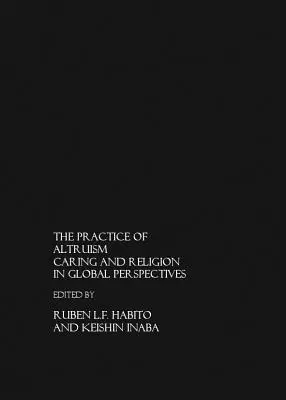 THE PRACTICE OF ALTRUISM
CARING AND RELIGION IN GLOBAL PERSPECTIVES

EDITED BY

RUBEN L.F. HABITO AND KEISHIN INABA